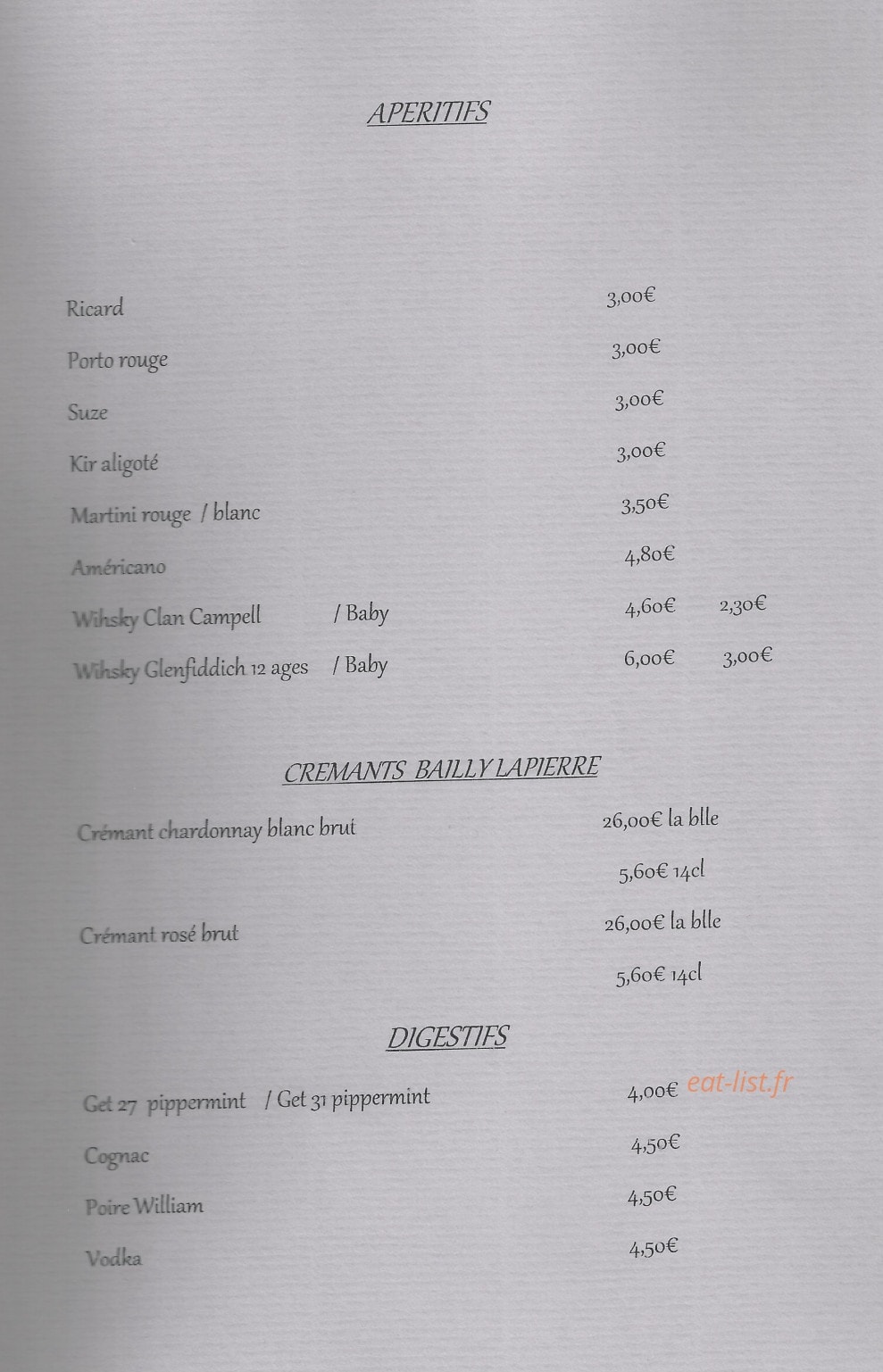 APERITIFS

Ricard 3,00€

Porto rouge 3,00€

Suze 3,00€

Kir aligoté 3,00€

Martini rouge / blanc 3,50€

Américano 4,80€

Wihsky Clan Campell / Baby 4,60€ 2,30€

Wihsky Glenfiddich 12 ages / Baby 6,00€ 3,00€

CREMANTS BAILLY LAPIERRE

Crémant chardonnay blanc brut 26,00€ la blle

5,60€ 14cl

Crémant rosé brut 26,00€ la blle

5,60€ 14cl

DIGESTIFS

Get 27 pippermint / Get 31 pippermint 4,00€

Cognac 4,50€

Poire William 4,50€

Vodka 4,50€

eat-list.fr